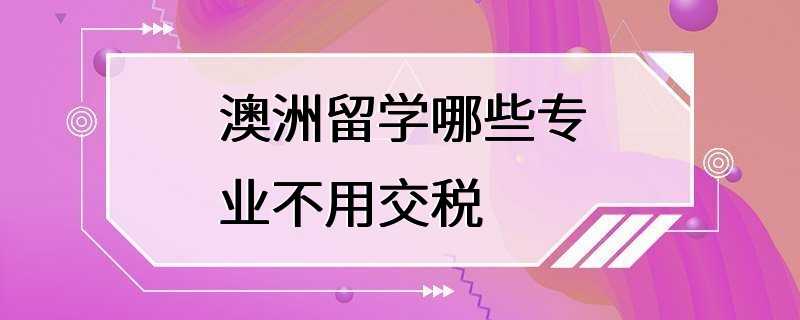 澳洲留学哪些专业不用交税